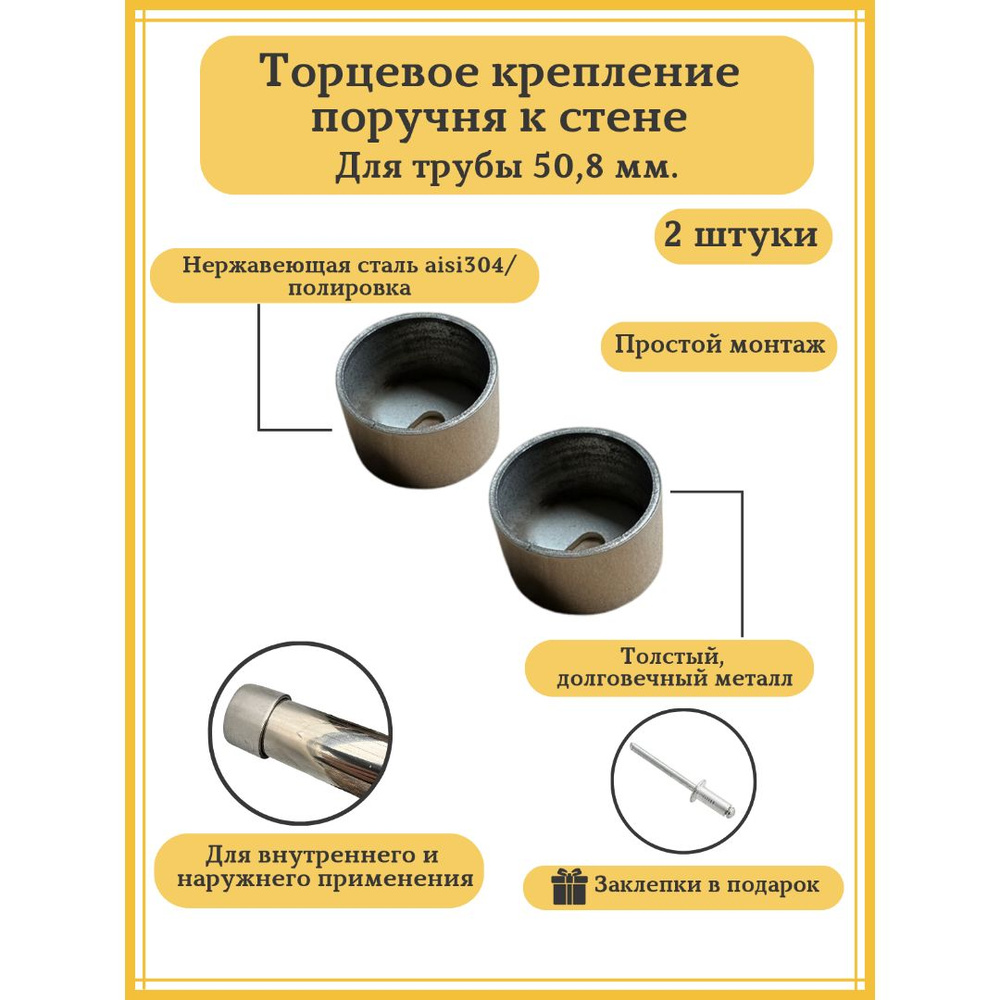 Торцевое крепление поручня к стене
Для трубы 50,8 мм.

2 штуки

Нержавеющая сталь aisi304/ полировка

Простой монтаж

Толстый, долговечный металл

Для внутреннего и наружнего применения

Заклепки в подарок